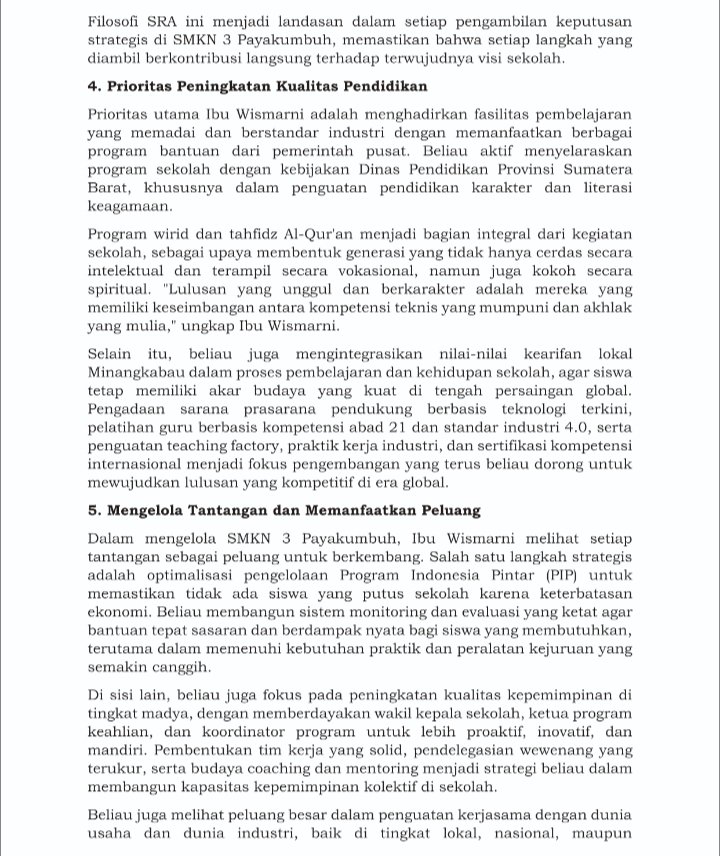 Filosofi SRA ini menjadi landasan dalam setiap pengambilan keputusan strategis di SMKN 3 Payakumbuh, memastikan bahwa setiap langkah yang diambil berkontribusi langsung terhadap terwujudnya visi sekolah.

4. Prioritas Peningkatan Kualitas Pendidikan

Prioritas utama Ibu Wismarni adalah menghadirkan fasilitas pembelajaran yang memadai dan berstandar industri dengan memanfaatkan berbagai program bantuan dari pemerintah pusat. Beliau aktif menyelaraskan program sekolah dengan kebijakan Dinas Pendidikan Provinsi Sumatera Barat, khususnya dalam penguatan pendidikan karakter dan literasi keagamaan.

Program wirid dan tahfidz Al-Qur'an menjadi bagian integral dari kegiatan sekolah, sebagai upaya membentuk generasi yang tidak hanya cerdas secara intelektual dan terampil secara vokasional, namun juga kokoh secara spiritual. "Lulusan yang unggul dan berkarakter adalah mereka yang memiliki keseimbangan antara kompetensi teknis yang mumpuni dan akhlak yang mulia," ungkap Ibu Wismarni.

Selain itu, beliau juga mengintegrasikan nilai-nilai kearifan lokal Minangkabau dalam proses pembelajaran dan kehidupan sekolah, agar siswa tetap memiliki akar budaya yang kuat di tengah persaingan global. Pengadaan sarana prasarana pendukung berbasis teknologi terkini, pelatihan guru berbasis kompetensi abad 21 dan standar industri 4.0, serta penguatan teaching factory, praktik kerja industri, dan sertifikasi kompetensi internasional menjadi fokus pengembangan yang terus beliau dorong untuk mewujudkan lulusan yang kompetitif di era global.

5. Mengelola Tantangan dan Memanfaatkan Peluang

Dalam mengelola SMKN 3 Payakumbuh, Ibu Wismarni melihat setiap tantangan sebagai peluang untuk berkembang. Salah satu langkah strategis adalah optimalisasi pengelolaan Program Indonesia Pintar (PIP) untuk memastikan tidak ada siswa yang putus sekolah karena keterbatasan ekonomi. Beliau membangun sistem monitoring dan evaluasi yang ketat agar bantuan tepat sasaran dan berdampak nyata bagi siswa yang membutuhkan, terutama dalam memenuhi kebutuhan praktik dan peralatan kejuruan yang semakin canggih.

Di sisi lain, beliau juga fokus pada peningkatan kualitas kepemimpinan di tingkat madya, dengan memberdayakan wakil kepala sekolah, ketua program keahlian, dan koordinator program untuk lebih proaktif, inovatif, dan mandiri. Pembentukan tim kerja yang solid, pendelegasian wewenang yang terukur, serta budaya coaching dan mentoring menjadi strategi beliau dalam membangun kapasitas kepemimpinan kolektif di sekolah.

Beliau juga melihat peluang besar dalam penguatan kerjasama dengan dunia usaha dan dunia industri, baik di tingkat lokal, nasional, maupun